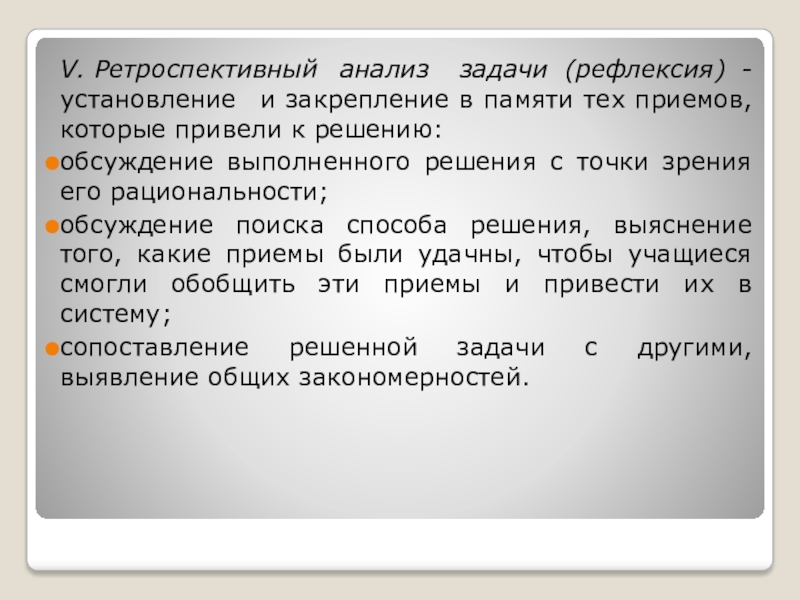 V. Ретроспективный анализ задачи (рефлексия) - установление и закрепление в памяти тех приемов, которые привели к решению:

• обсуждение выполненного решения с точки зрения его рациональности;

• обсуждение поиска способа решения, выяснение того, какие приемы были удачны, чтобы учащиеся смогли обобщить эти приемы и привести их в систему;

• сопоставление решенной задачи с другими, выявление общих закономерностей.